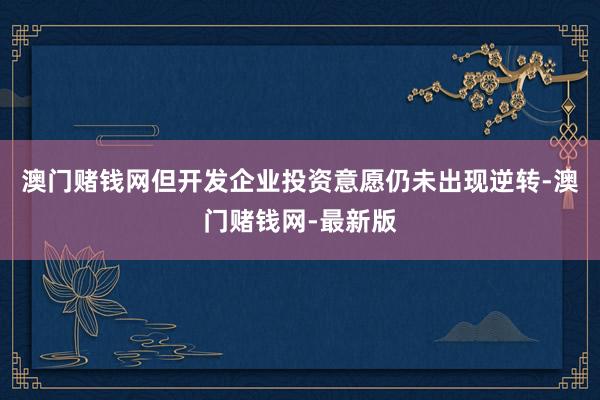 澳门赌钱网但开发企业投资意愿仍未出现逆转-澳门赌钱网-最新版